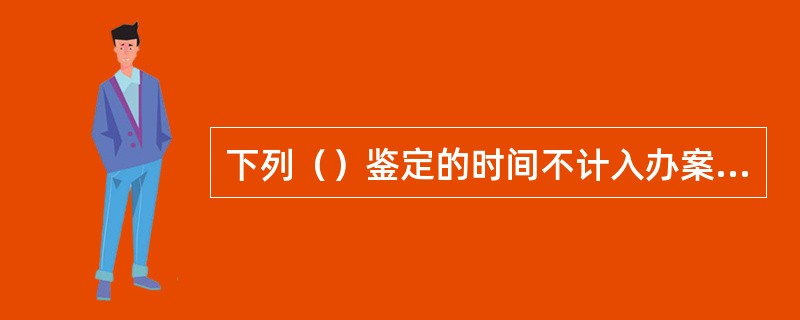 下列（）鉴定的时间不计入办案...